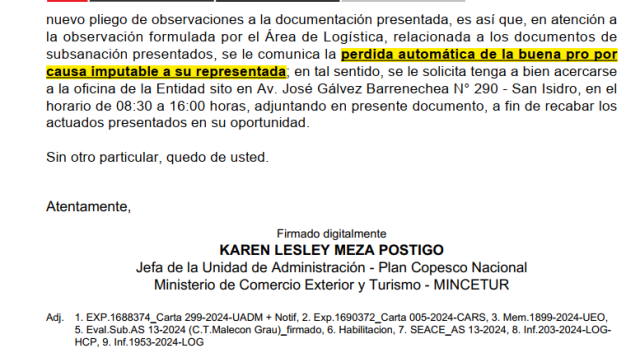 nuevo pliego de observaciones a la documentación presentada, es así que, en atención a la observación formulada por el Área de Logística, relacionada a los documentos de subsanación presentados, se le comunica la perdida automática de la buena pro por causa imputable a su representada; en tal sentido, se le solicita tenga a bien acercarse a la oficina de la Entidad sito en Av. José Gálvez Barrenechea N° 290 - San Isidro, en el horario de 08:30 a 16:00 horas, adjuntando en presente documento, a fin de recabar los actuados presentados en su oportunidad.

Sin otro particular, quedo de usted.

Atentamente,

Firmado digitalmente
KAREN LESLEY MEZA POSTIGO
Jefa de la Unidad de Administración - Plan Copesco Nacional
Ministerio de Comercio Exterior y Turismo - MINCETUR

Adj. 1. EXP.1688374_Carta 299-2024-UADM + Notif, 2. Exp.1690372_Carta 005-2024-CARS, 3. Mem.1899-2024-UEO, 5. Eval.Sub.AS 13-2024 (C.T.Malecon Grau)_firmado, 6. Habilitacion, 7. SEACE_AS 13-2024, 8. Inf.203-2024-LOG-HCP, 9. Inf.1953-2024-LOG